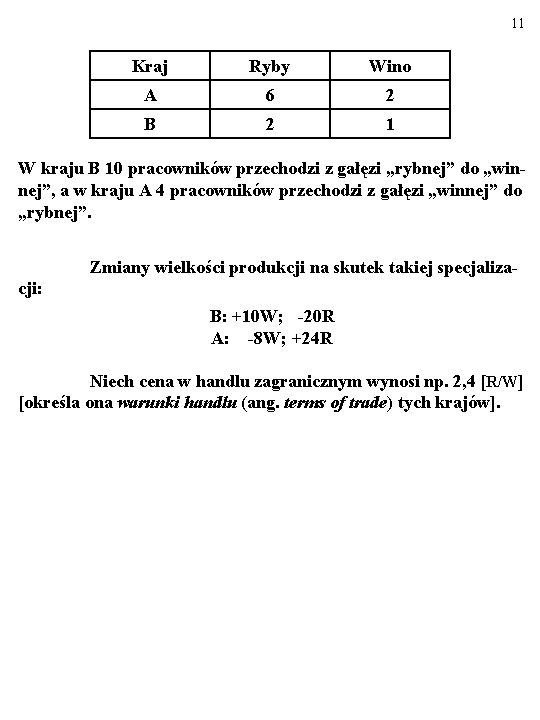 11

| Kraj | Ryby | Wino |
|---|---|---|
| A | 6 | 2 |
| B | 2 | 1 |

W kraju B 10 pracowników przechodzi z gałęzi „rybnej” do „winnej”, a w kraju A 4 pracowników przechodzi z gałęzi „winnej” do „rybnej”.

Zmiany wielkości produkcji na skutek takiej specjalizacji:

B: +10W; -20R
A: -8W; +24R

Niech cena w handlu zagranicznym wynosi np. 2,4 [R/W] [określa ona warunki handlu (ang. terms of trade) tych krajów].